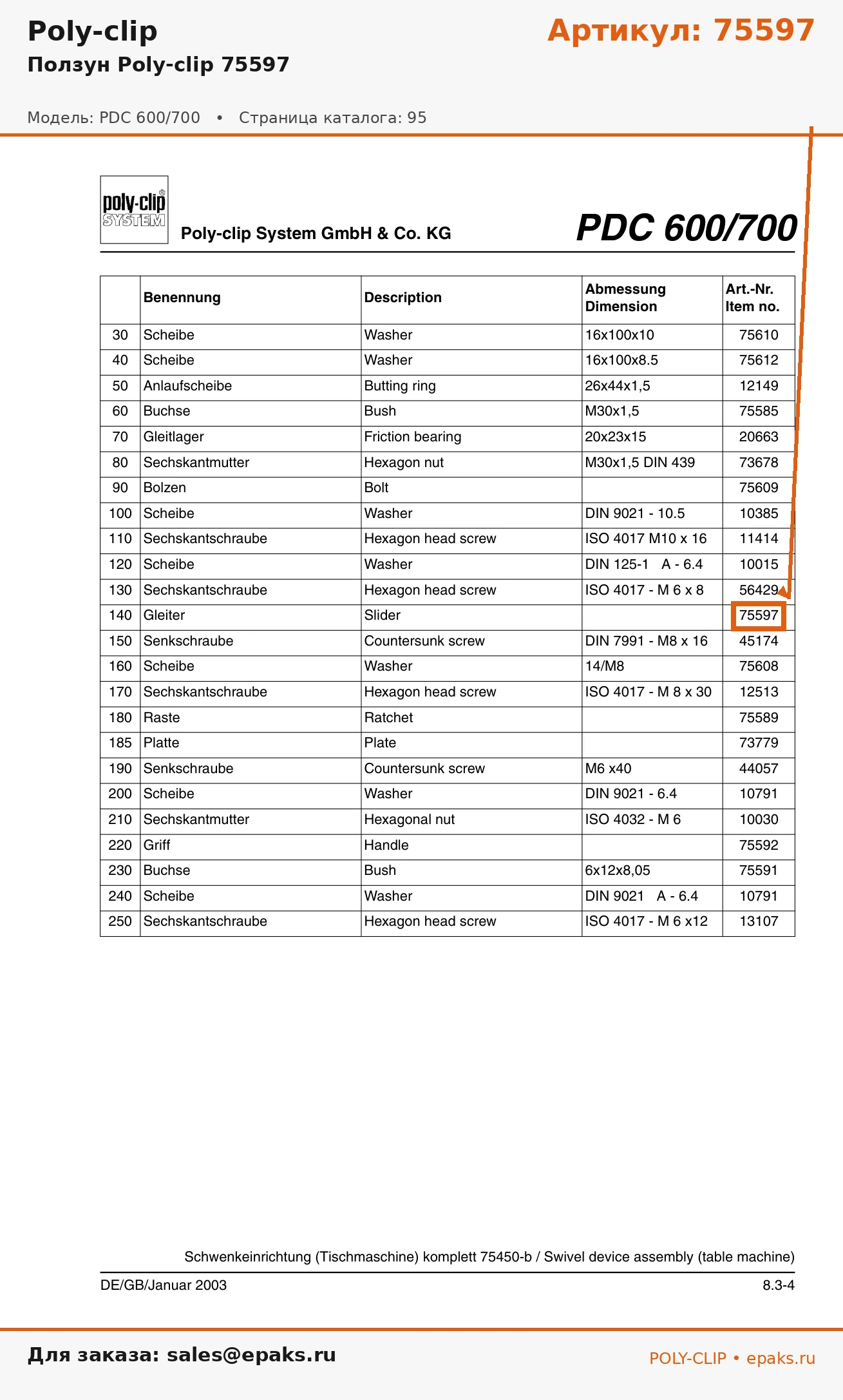 Poly-clip

Артикул: 75597

Ползун Poly-clip 75597

Модель: PDC 600/700 • Страница каталога: 95

poly-clip® SYSTEM

Poly-clip System GmbH & Co. KG

PDC 600/700

| | Benennung | Description | Abmessung Dimension | Art.-Nr. Item no. |
|---|---|---|---|---|
| 30 | Scheibe | Washer | 16x100x10 | 75610 |
| 40 | Scheibe | Washer | 16x100x8.5 | 75612 |
| 50 | Anlaufscheibe | Butting ring | 26x44x1,5 | 12149 |
| 60 | Buchse | Bush | M30x1,5 | 75585 |
| 70 | Gleitlager | Friction bearing | 20x23x15 | 20663 |
| 80 | Sechskantmutter | Hexagon nut | M30x1,5 DIN 439 | 73678 |
| 90 | Bolzen | Bolt | | 75609 |
| 100 | Scheibe | Washer | DIN 9021 - 10.5 | 10385 |
| 110 | Sechskantschraube | Hexagon head screw | ISO 4017 M10 x 16 | 11414 |
| 120 | Scheibe | Washer | DIN 125-1 A - 6.4 | 10015 |
| 130 | Sechskantschraube | Hexagon head screw | ISO 4017 - M 6 x 8 | 56429 |
| 140 | Gleiter | Slider | | 75597 |
| 150 | Senkschraube | Countersunk screw | DIN 7991 - M8 x 16 | 45174 |
| 160 | Scheibe | Washer | 14/M8 | 75608 |
| 170 | Sechskantschraube | Hexagon head screw | ISO 4017 - M 8 x 30 | 12513 |
| 180 | Raste | Ratchet | | 75589 |
| 185 | Platte | Plate | | 73779 |
| 190 | Senkschraube | Countersunk screw | M6 x40 | 44057 |
| 200 | Scheibe | Washer | DIN 9021 - 6.4 | 10791 |
| 210 | Sechskantmutter | Hexagonal nut | ISO 4032 - M 6 | 10030 |
| 220 | Griff | Handle | | 75592 |
| 230 | Buchse | Bush | 6x12x8,05 | 75591 |
| 240 | Scheibe | Washer | DIN 9021 A - 6.4 | 10791 |
| 250 | Sechskantschraube | Hexagon head screw | ISO 4017 - M 6 x12 | 13107 |

Schwenkeinrichtung (Tischmaschine) komplett 75450-b / Swivel device assembly (table machine)

DE/GB/Januar 2003

8.3-4

Для заказа: sales@epaks.ru

POLY-CLIP • epaks.ru